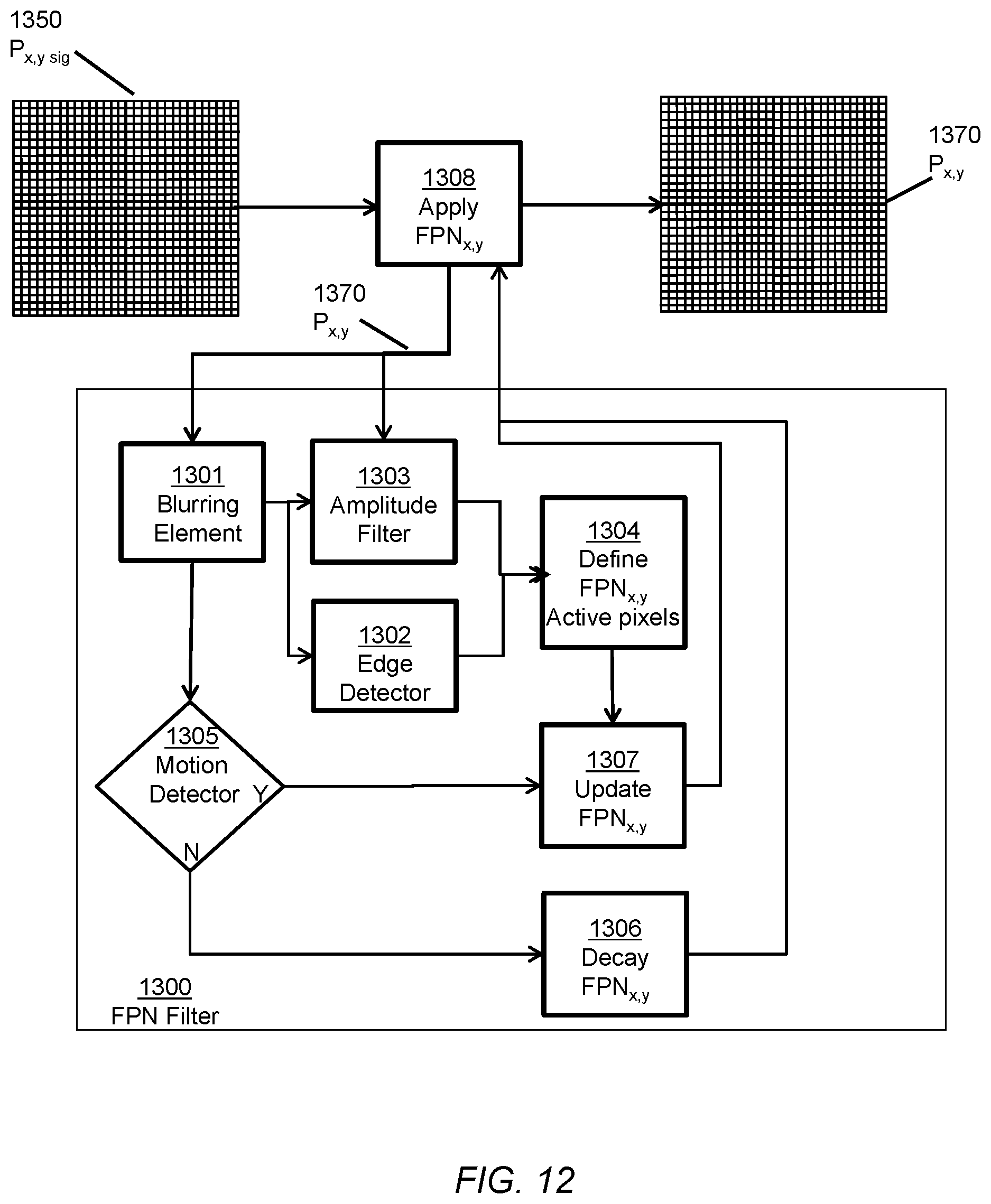 1350
$P_{x,y\ sig}$

1308
Apply
$FPN_{x,y}$

1370
$P_{x,y}$

1370
$P_{x,y}$

1301
Blurring
Element

1303
Amplitude
Filter

1304
Define
$FPN_{x,y}$
Active pixels

1302
Edge
Detector

1305
Motion
Detector
Y
N

1307
Update
$FPN_{x,y}$

1306
Decay
$FPN_{x,y}$

1300
FPN Filter

FIG. 12